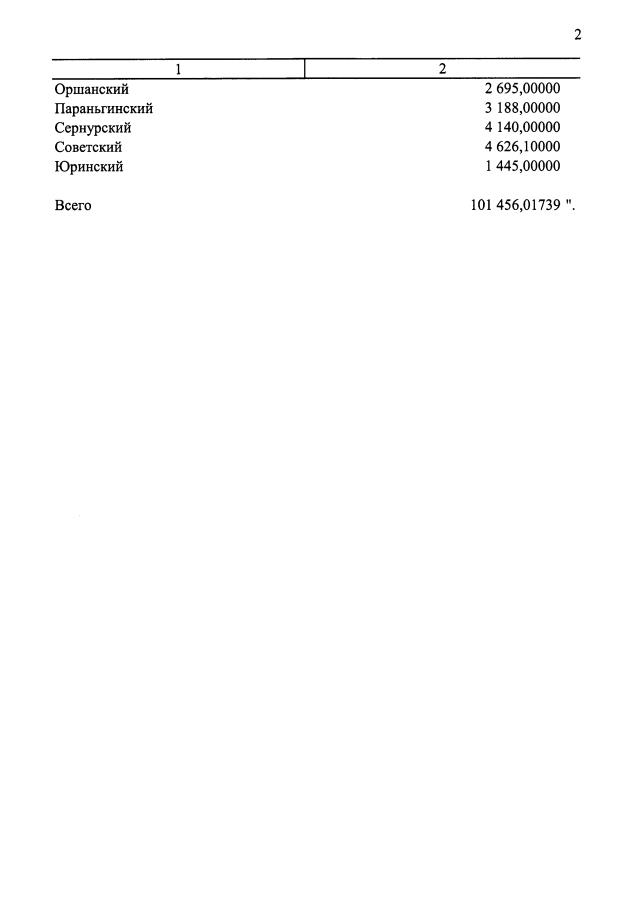 2

| 1 | 2 |
|---|---|
| Оршанский | 2 695,00000 |
| Параньгинский | 3 188,00000 |
| Сернурский | 4 140,00000 |
| Советский | 4 626,10000 |
| Юринский | 1 445,00000 |
| Всего | 101 456,01739 ". |